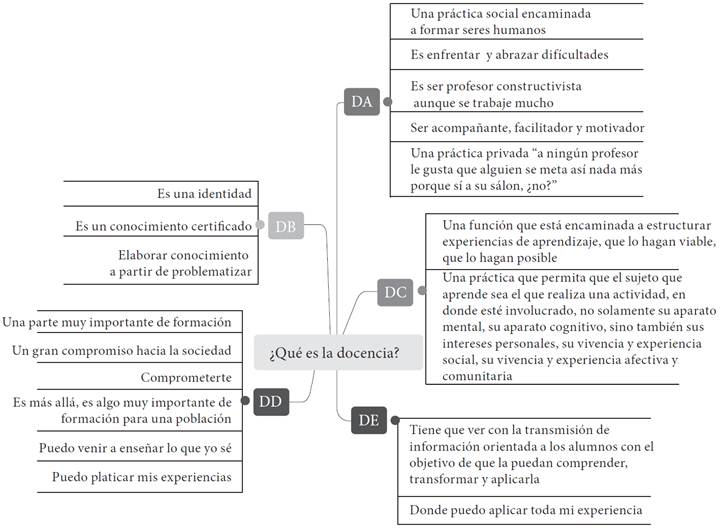 ¿Qué es la docencia?

DA

Una práctica social encaminada a formar seres humanos

Es enfrentar y abrazar dificultades

Es ser profesor constructivista aunque se trabaje mucho

Ser acompañante, facilitador y motivador

Una práctica privada "a ningún profesor le gusta que alguien se meta así nada más porque sí a su sálon, ¿no?"

DB

Es una identidad

Es un conocimiento certificado

Elaborar conocimiento a partir de problematizar

DC

Una función que está encaminada a estructurar experiencias de aprendizaje, que lo hagan viable, que lo hagan posible

Una práctica que permita que el sujeto que aprende sea el que realiza una actividad, en donde esté involucrado, no solamente su aparato mental, su aparato cognitivo, sino también sus intereses personales, su vivencia y experiencia social, su vivencia y experiencia afectiva y comunitaria

DD

Una parte muy importante de formación

Un gran compromiso hacia la sociedad

Comprometerte

Es más allá, es algo muy importante de formación para una población

Puedo venir a enseñar lo que yo sé

Puedo platicar mis experiencias

DE

Tiene que ver con la transmisión de información orientada a los alumnos con el objetivo de que la puedan comprender, transformar y aplicarla

Donde puedo aplicar toda mi experiencia